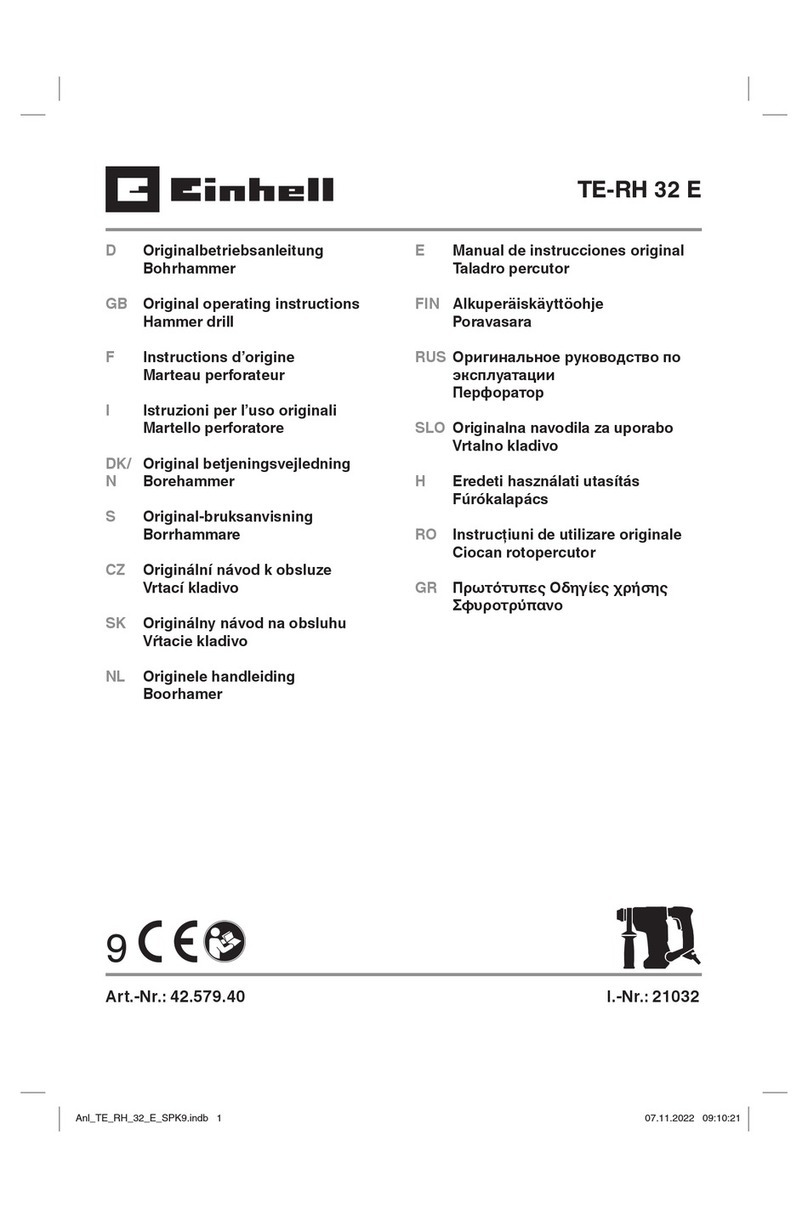 Einhell

TE-RH 32 E

D Originalbetriebsanleitung Bohrhammer

GB Original operating instructions Hammer drill

F Instructions d'origine Marteau perforateur

I Istruzioni per l'uso originali Martello perforatore

DK/N Original betjeningsvejledning Borehammer

S Original-bruksanvisning Borrhammare

CZ Originální návod k obsluze Vrtací kladivo

SK Originálny návod na obsluhu Vŕtacie kladivo

NL Originele handleiding Boorhamer

E Manual de instrucciones original Taladro percutor

FIN Alkuperäiskäyttöohje Poravasara

RUS Оригинальное руководство по эксплуатации Перфоратор

SLO Originalna navodila za uporabo Vrtalno kladivo

H Eredeti használati utasítás Fúrókalapács

RO Instrucțiuni de utilizare originale Ciocan rotopercutor

GR Πρωτότυπες Οδηγίες χρήσης Σφυροτρύπανο

9 CE

Art.-Nr.: 42.579.40

I.-Nr.: 21032

Anl_TE_RH_32_E_SPK9.indb 1

07.11.2022 09:10:21